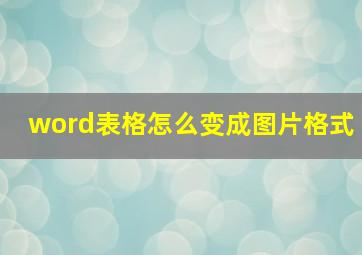 word表格怎么变成图片格式